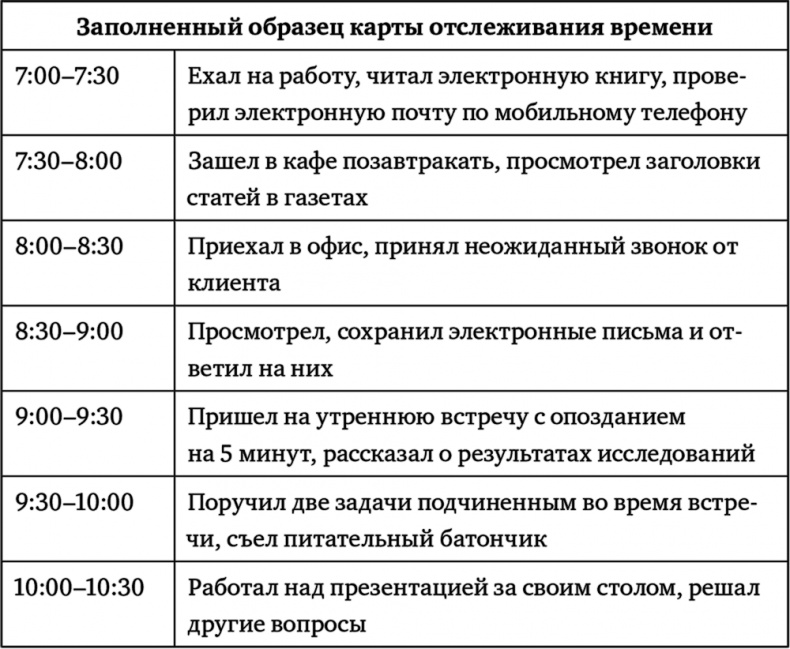 | Заполненный образец карты отслеживания времени | |
|---|---|
| 7:00–7:30 | Ехал на работу, читал электронную книгу, проверил электронную почту по мобильному телефону |
| 7:30–8:00 | Зашел в кафе позавтракать, просмотрел заголовки статей в газетах |
| 8:00–8:30 | Приехал в офис, принял неожиданный звонок от клиента |
| 8:30–9:00 | Просмотрел, сохранил электронные письма и ответил на них |
| 9:00–9:30 | Пришел на утреннюю встречу с опозданием на 5 минут, рассказал о результатах исследований |
| 9:30–10:00 | Поручил две задачи подчиненным во время встречи, съел питательный батончик |
| 10:00–10:30 | Работал над презентацией за своим столом, решал другие вопросы |